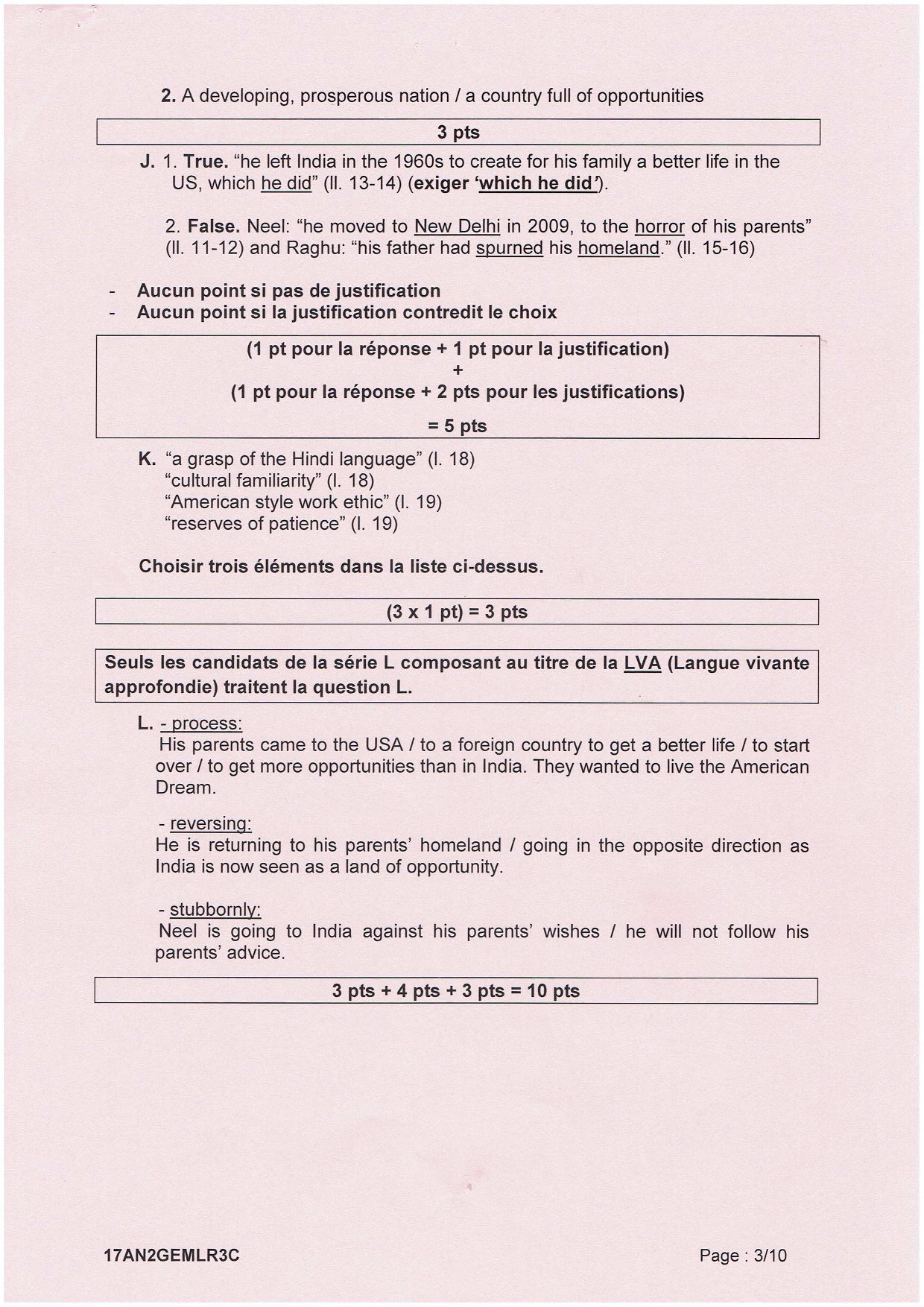 2. A developing, prosperous nation / a country full of opportunities

3 pts

J. 1. True. “he left India in the 1960s to create for his family a better life in the US, which he did” (ll. 13-14) (exiger ‘which he did’).

2. False. Neel: “he moved to New Delhi in 2009, to the horror of his parents” (ll. 11-12) and Raghu: “his father had spurned his homeland.” (ll. 15-16)

- Aucun point si pas de justification
- Aucun point si la justification contredit le choix

(1 pt pour la réponse + 1 pt pour la justification)
+
(1 pt pour la réponse + 2 pts pour les justifications)
= 5 pts

K. “a grasp of the Hindi language” (l. 18)
“cultural familiarity” (l. 18)
“American style work ethic” (l. 19)
“reserves of patience” (l. 19)

Choisir trois éléments dans la liste ci-dessus.

(3 x 1 pt) = 3 pts

Seuls les candidats de la série L composant au titre de la LVA (Langue vivante approfondie) traitent la question L.

L. - process:
His parents came to the USA / to a foreign country to get a better life / to start over / to get more opportunities than in India. They wanted to live the American Dream.

- reversing:
He is returning to his parents’ homeland / going in the opposite direction as India is now seen as a land of opportunity.

- stubbornly:
Neel is going to India against his parents’ wishes / he will not follow his parents’ advice.

3 pts + 4 pts + 3 pts = 10 pts

17AN2GEMLR3C

Page : 3/10